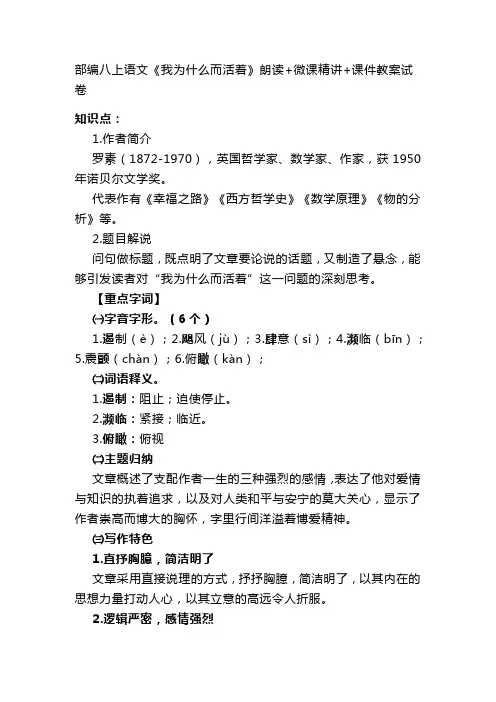 部编八上语文《我为什么而活着》朗读+微课精讲+课件教案试卷

知识点：

1.作者简介

罗素（1872-1970），英国哲学家、数学家、作家，获 1950 年诺贝尔文学奖。

代表作有《幸福之路》《西方哲学史》《数学原理》《物的分析》等。

2.题目解说

问句做标题，既点明了文章要论说的话题，又制造了悬念，能够引发读者对“我为什么而活着”这一问题的深刻思考。

【重点字词】

㈠字音字形。（6 个）

1.遏制（è）；2.飓风（jù）；3.肆意（sì）；4.濒临（bīn）；5.震颤（chàn）；6.俯瞰（kàn）；

㈡词语释义。

1.遏制：阻止；迫使停止。

2.濒临：紧接；临近。

3.俯瞰：俯视

㈢主题归纳

文章概述了支配作者一生的三种强烈的感情，表达了他对爱情与知识的执着追求，以及对人类和平与安宁的莫大关心，显示了作者崇高而博大的胸怀，字里行间洋溢着博爱精神。

㈣写作特色

1.直抒胸臆，简洁明了

文章采用直接说理的方式，抒抒胸臆，简洁明了，以其内在的思想力量打动人心，以其立意的高远令人折服。

2.逻辑严密，感情强烈